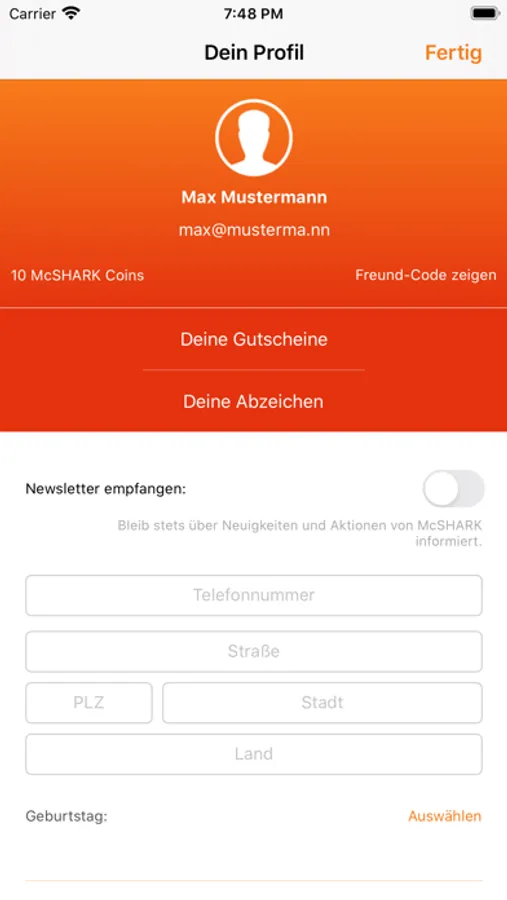 Carrier
7:48 PM

Dein Profil
Fertig

Max Mustermann
max@musterma.nn

10 McSHARK Coins
Freund-Code zeigen

Deine Gutscheine

Deine Abzeichen

Newsletter empfangen:

Bleib stets über Neuigkeiten und Aktionen von McSHARK informiert.

Telefonnummer

Straße

PLZ

Stadt

Land

Geburtstag:
Auswählen